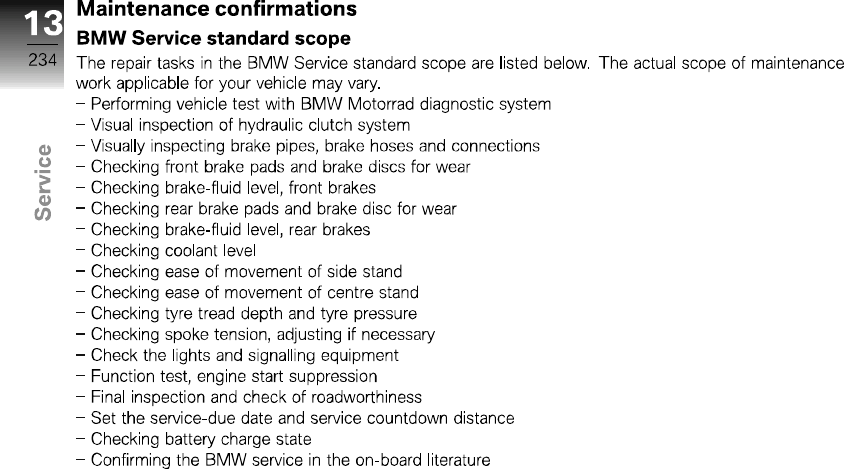 13
234
Service

Maintenance confirmations

BMW Service standard scope

The repair tasks in the BMW Service standard scope are listed below. The actual scope of maintenance work applicable for your vehicle may vary.

– Performing vehicle test with BMW Motorrad diagnostic system
– Visual inspection of hydraulic clutch system
– Visually inspecting brake pipes, brake hoses and connections
– Checking front brake pads and brake discs for wear
– Checking brake-fluid level, front brakes
– Checking rear brake pads and brake disc for wear
– Checking brake-fluid level, rear brakes
– Checking coolant level
– Checking ease of movement of side stand
– Checking ease of movement of centre stand
– Checking tyre tread depth and tyre pressure
– Checking spoke tension, adjusting if necessary
– Check the lights and signalling equipment
– Function test, engine start suppression
– Final inspection and check of roadworthiness
– Set the service-due date and service countdown distance
– Checking battery charge state
– Confirming the BMW service in the on-board literature